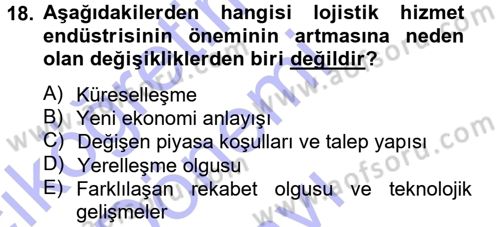 18. Aşağıdakilerden hangisi lojistik hizmet endüstrisinin öneminin artmasına neden olan değişikliklerden biri değildir?

A) Küreselleşme
B) Yeni ekonomi anlayışı
C) Değişen piyasa koşulları ve talep yapısı
D) Yerelleşme olgusu
E) Farklılaşan rekabet olgusu ve teknolojik gelişmeler

www.aofsoru.com
www.aofsoru.com
www.aofsoru.com